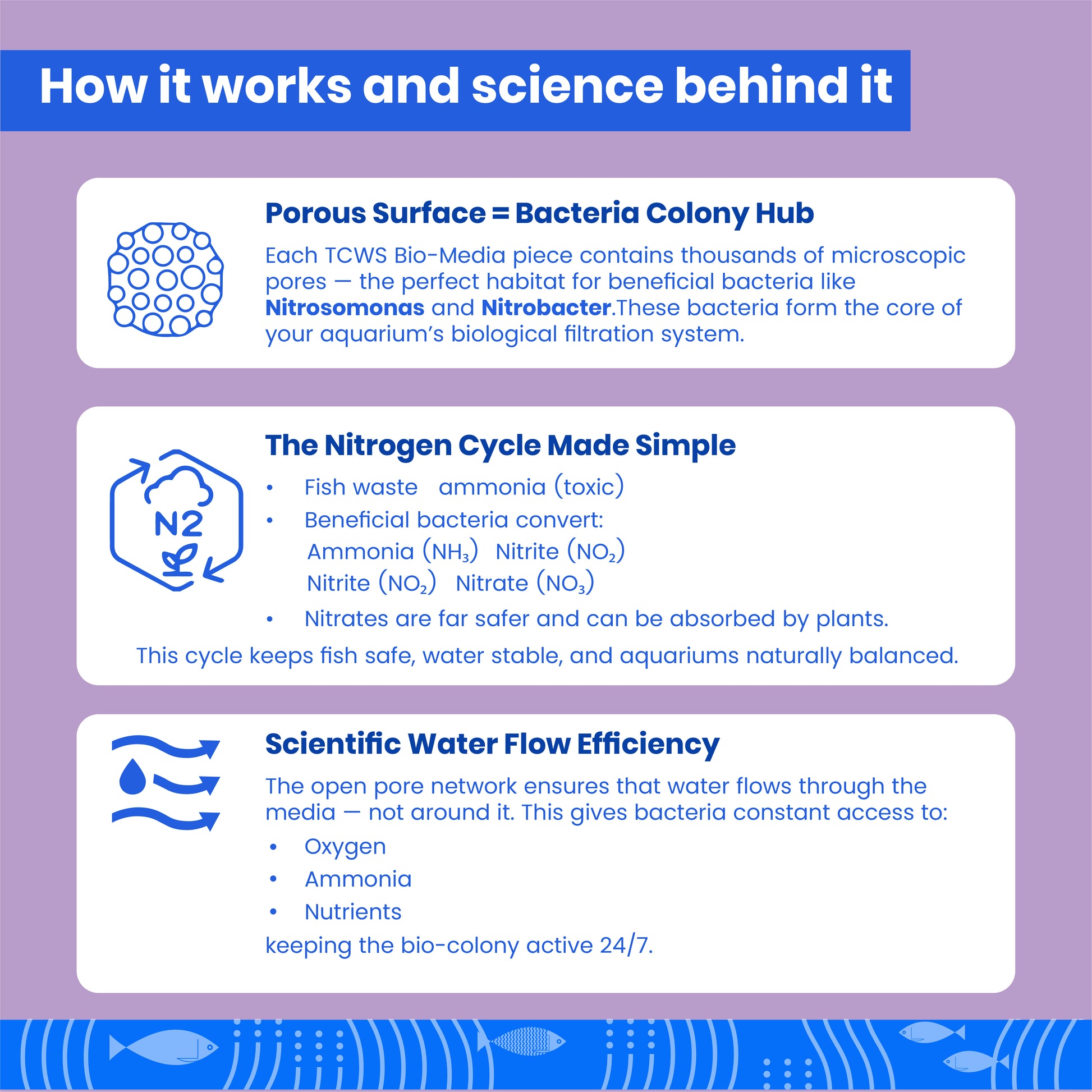 How it works and science behind it

Porous Surface = Bacteria Colony Hub

Each TCWS Bio-Media piece contains thousands of microscopic pores — the perfect habitat for beneficial bacteria like Nitrosomonas and Nitrobacter.These bacteria form the core of your aquarium's biological filtration system.

N2

The Nitrogen Cycle Made Simple

• Fish waste ammonia (toxic)
• Beneficial bacteria convert:
Ammonia ($NH_3$) Nitrite ($NO_2$)
Nitrite ($NO_2$) Nitrate ($NO_3$)
• Nitrates are far safer and can be absorbed by plants.

This cycle keeps fish safe, water stable, and aquariums naturally balanced.

Scientific Water Flow Efficiency

The open pore network ensures that water flows through the media — not around it. This gives bacteria constant access to:

• Oxygen
• Ammonia
• Nutrients

keeping the bio-colony active 24/7.